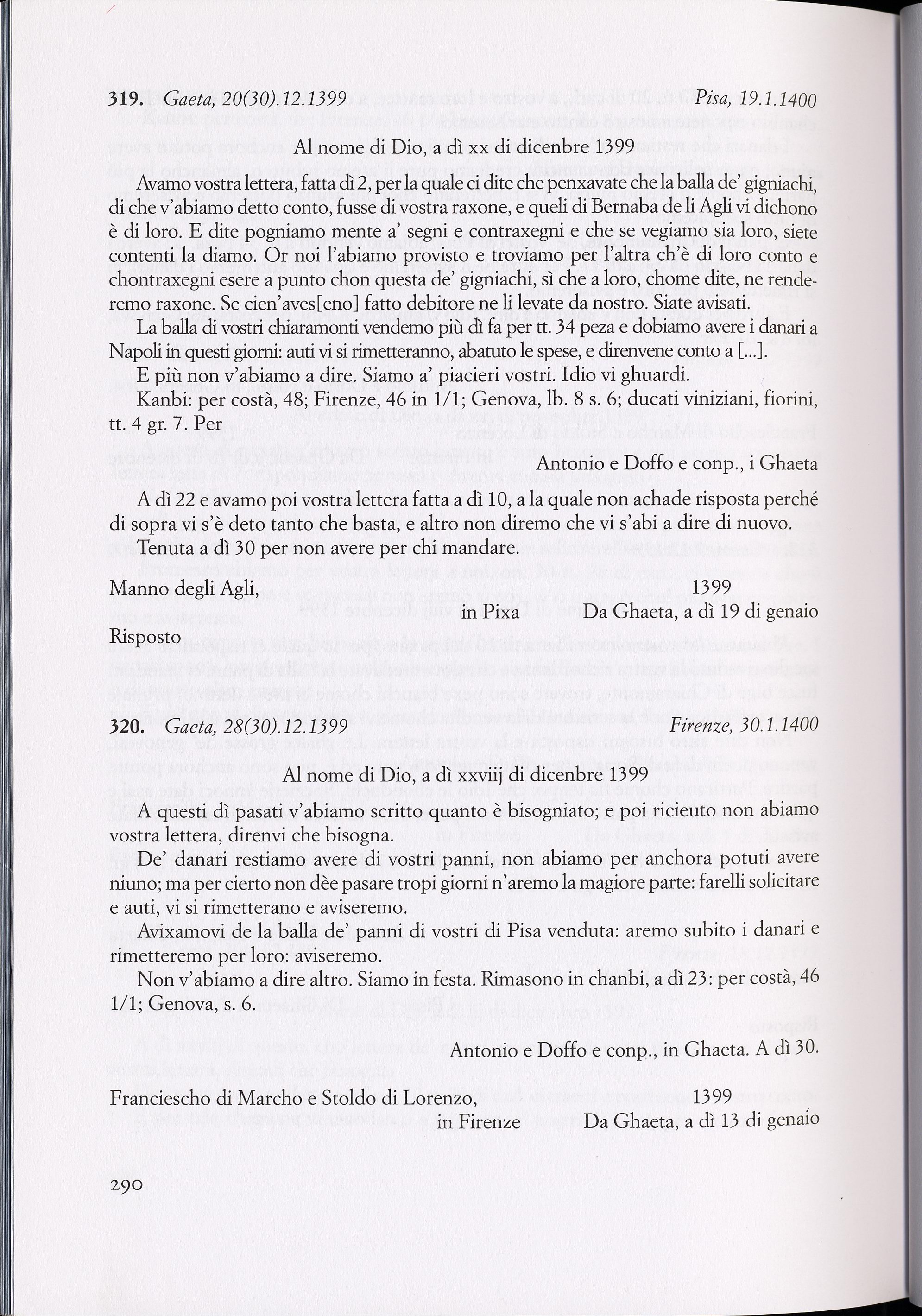 319. Gaeta, 20(30).12.1399 Pisa, 19.1.1400

Al nome di Dio, a dì xx di dicenbre 1399

Avamo vostra lettera, fatta dì 2, per la quale ci dite che penxavate che la balla de' gigniachi, di che v'abiamo detto conto, fusse di vostra raxone, e queli di Bernaba de li Agli vi dichono è di loro. E dite pogniamo mente a' segni e contraxegni e che se vegiamo sia loro, siete contenti la diamo. Or noi l'abiamo provisto e troviamo per l'altra ch'è di loro conto e chontraxegni esere a punto chon questa de' gigniachi, sì che a loro, chome dite, ne renderemo raxone. Se cien'aves[eno] fatto debitore ne li levate da nostro. Siate avisati.

La balla di vostri chiaramonti vendemo più dì fa per tt. 34 peza e dobiamo avere i danari a Napoli in questi giorni: auti vi si rimetteranno, abatuto le spese, e direnvene conto a [...].

E più non v'abiamo a dire. Siamo a' piacieri vostri. Idio vi ghuardi.

Kanbi: per costà, 48; Firenze, 46 in 1/1; Genova, lb. 8 s. 6; ducati viniziani, fiorini, tt. 4 gr. 7. Per

Antonio e Doffo e conp., i Ghaeta

A dì 22 e avamo poi vostra lettera fatta a dì 10, a la quale non achade risposta perché di sopra vi s'è deto tanto che basta, e altro non diremo che vi s'abi a dire di nuovo.

Tenuta a dì 30 per non avere per chi mandare.

Manno degli Agli, in Pixa 1399 Da Ghaeta, a dì 19 di genaio

Risposto

320. Gaeta, 28(30).12.1399 Firenze, 30.1.1400

Al nome di Dio, a dì xxviij di dicenbre 1399

A questi dì pasati v'abiamo scritto quanto è bisogniato; e poi ricieuto non abiamo vostra lettera, direnvi che bisogna.

De' danari restiamo avere di vostri panni, non abiamo per anchora potuti avere niuno; ma per cierto non dèe pasare tropi giorni n'aremo la magiore parte: farelli solicitare e auti, vi si rimetterano e aviseremo.

Avixamovi de la balla de' panni di vostri di Pisa venduta: aremo subito i danari e rimetteremo per loro: aviseremo.

Non v'abiamo a dire altro. Siamo in festa. Rimasono in chanbi, a dì 23: per costà, 46 1/1; Genova, s. 6.

Antonio e Doffo e conp., in Ghaeta. A dì 30.

Franciescho di Marcho e Stoldo di Lorenzo, in Firenze 1399 Da Ghaeta, a dì 13 di genaio

290